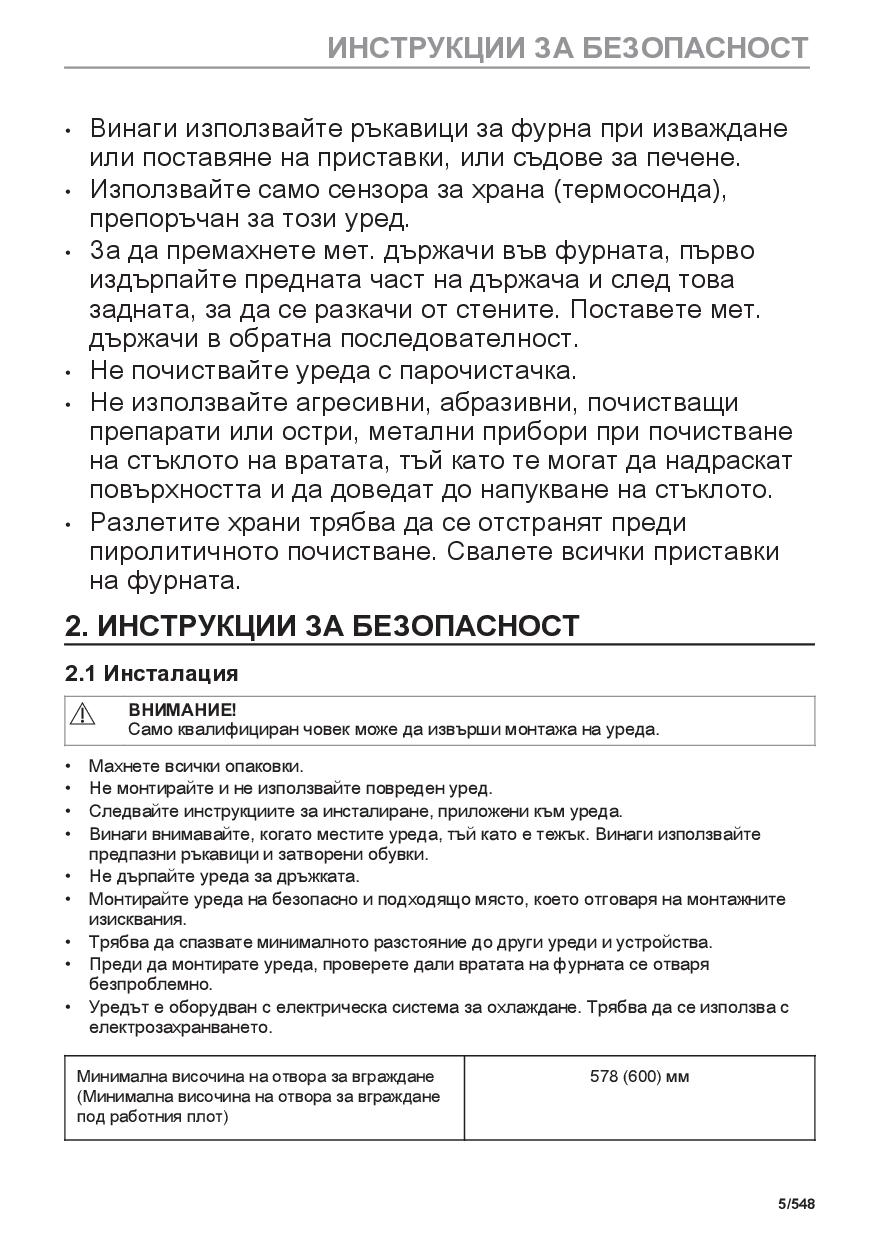 ИНСТРУКЦИИ ЗА БЕЗОПАСНОСТ

• Винаги използвайте ръкавици за фурна при изваждане или поставяне на приставки, или съдове за печене.
• Използвайте само сензора за храна (термосонда), препоръчан за този уред.
• За да премахнете мет. държачи във фурната, първо издърпайте предната част на държача и след това задната, за да се разкачи от стените. Поставете мет. държачи в обратна последователност.
• Не почиствайте уреда с парочистачка.
• Не използвайте агресивни, абразивни, почистващи препарати или остри, метални прибори при почистване на стъклото на вратата, тъй като те могат да надраскат повърхността и да доведат до напукване на стъклото.
• Разлетите храни трябва да се отстранят преди пиролитичното почистване. Свалете всички приставки на фурната.

2. ИНСТРУКЦИИ ЗА БЕЗОПАСНОСТ

2.1 Инсталация

ВНИМАНИЕ!
Само квалифициран човек може да извърши монтажа на уреда.

• Махнете всички опаковки.
• Не монтирайте и не използвайте повреден уред.
• Следвайте инструкциите за инсталиране, приложени към уреда.
• Винаги внимавайте, когато местите уреда, тъй като е тежък. Винаги използвайте предпазни ръкавици и затворени обувки.
• Не дърпайте уреда за дръжката.
• Монтирайте уреда на безопасно и подходящо място, което отговаря на монтажните изисквания.
• Трябва да спазвате минималното разстояние до други уреди и устройства.
• Преди да монтирате уреда, проверете дали вратата на фурната се отваря безпроблемно.
• Уредът е оборудван с електрическа система за охлаждане. Трябва да се използва с електрозахранването.

| Минимална височина на отвора за вграждане (Минимална височина на отвора за вграждане под работния плот) | 578 (600) мм |
|---|---|

5/548